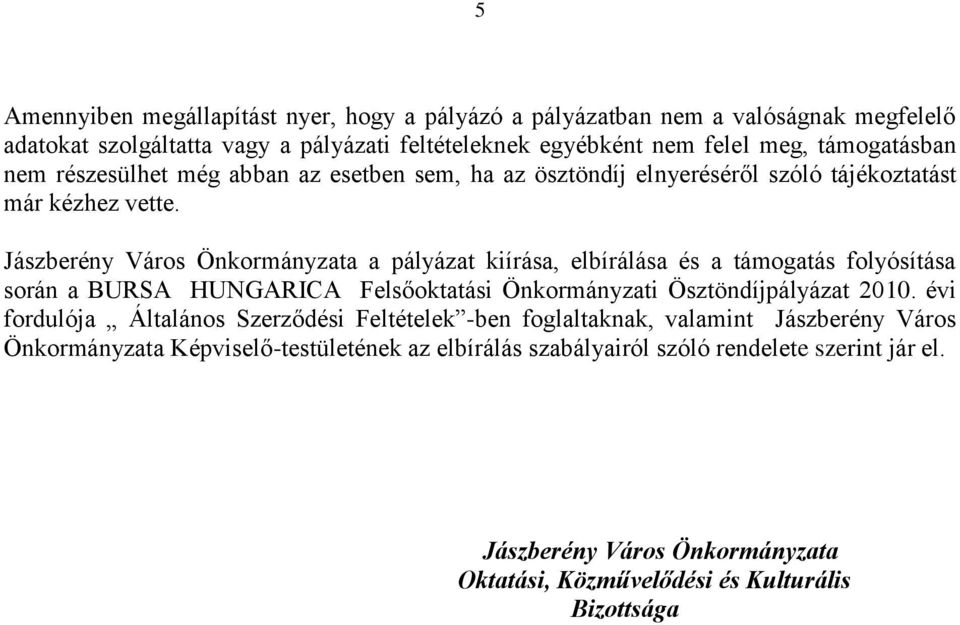 5

Amennyiben megállapítást nyer, hogy a pályázó a pályázatban nem a valóságnak megfelelő adatokat szolgáltatta vagy a pályázati feltételeknek egyébként nem felel meg, támogatásban nem részesülhet még abban az esetben sem, ha az ösztöndíj elnyeréséről szóló tájékoztatást már kézhez vette.

Jászberény Város Önkormányzata a pályázat kiírása, elbírálása és a támogatás folyósítása során a BURSA HUNGARICA Felsőoktatási Önkormányzati Ösztöndíjpályázat 2010. évi fordulója „ Általános Szerződési Feltételek”-ben foglaltaknak, valamint Jászberény Város Önkormányzata Képviselő-testületének az elbírálás szabályairól szóló rendelete szerint jár el.

Jászberény Város Önkormányzata
Oktatási, Közművelődési és Kulturális
Bizottsága